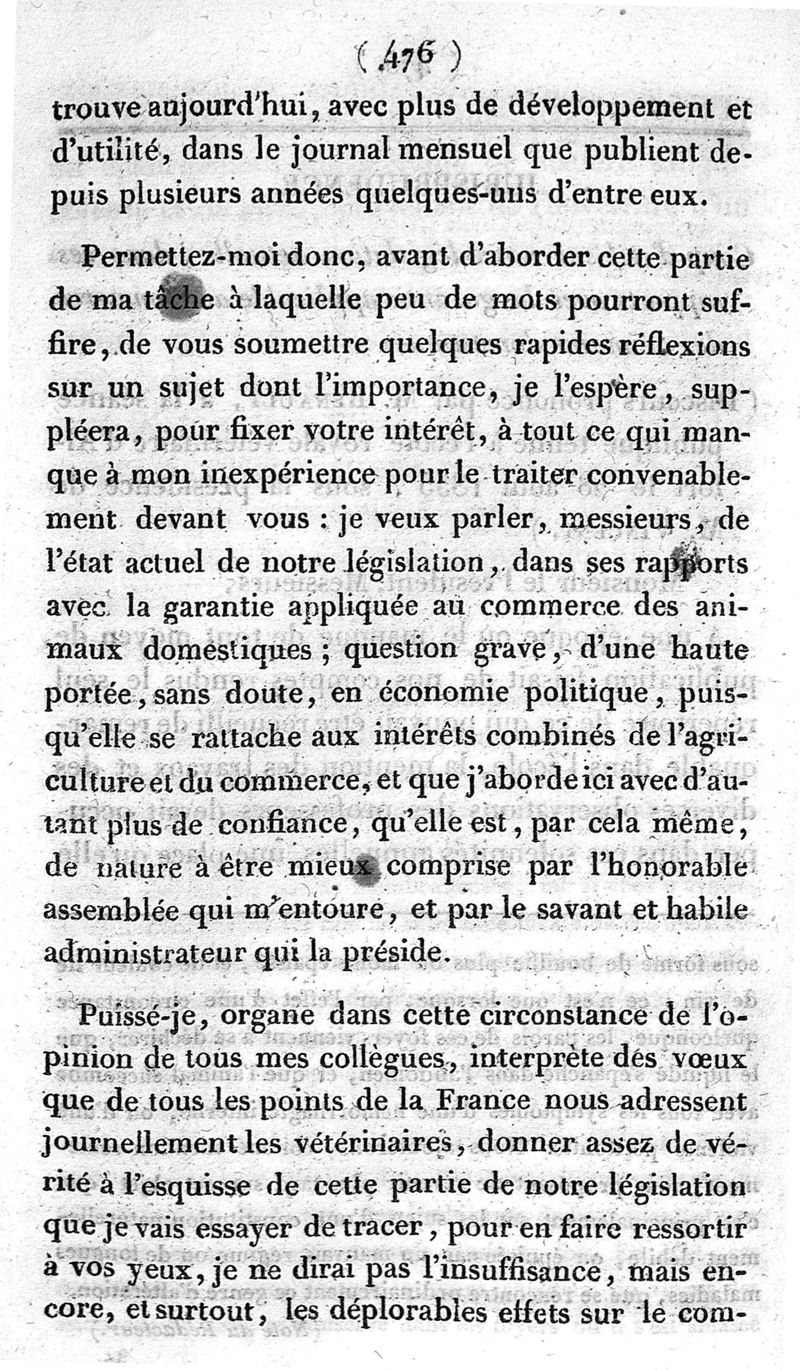 ( 476 )

trouve aujourd'hui, avec plus de développement et d'utilité, dans le journal mensuel que publient depuis plusieurs années quelques-uns d'entre eux.

Permettez-moi donc, avant d'aborder cette partie de ma tâche à laquelle peu de mots pourront suffire, de vous soumettre quelques rapides réflexions sur un sujet dont l'importance, je l'espère, suppléera, pour fixer votre intérêt, à tout ce qui manque à mon inexpérience pour le traiter convenablement devant vous : je veux parler, messieurs, de l'état actuel de notre législation, dans ses rapports avec la garantie appliquée au commerce des animaux domestiques ; question grave, d'une haute portée, sans doute, en économie politique, puisqu'elle se rattache aux intérêts combinés de l'agriculture et du commerce, et que j'aborde ici avec d'autant plus de confiance, qu'elle est, par cela même, de nature à être mieux comprise par l'honorable assemblée qui m'entoure, et par le savant et habile administrateur qui la préside.

Puissé-je, organe dans cette circonstance de l'opinion de tous mes collègues, interprète des vœux que de tous les points de la France nous adressent journellement les vétérinaires, donner assez de vérité à l'esquisse de cette partie de notre législation que je vais essayer de tracer, pour en faire ressortir à vos yeux, je ne dirai pas l'insuffisance, mais encore, et surtout, les déplorables effets sur le com-